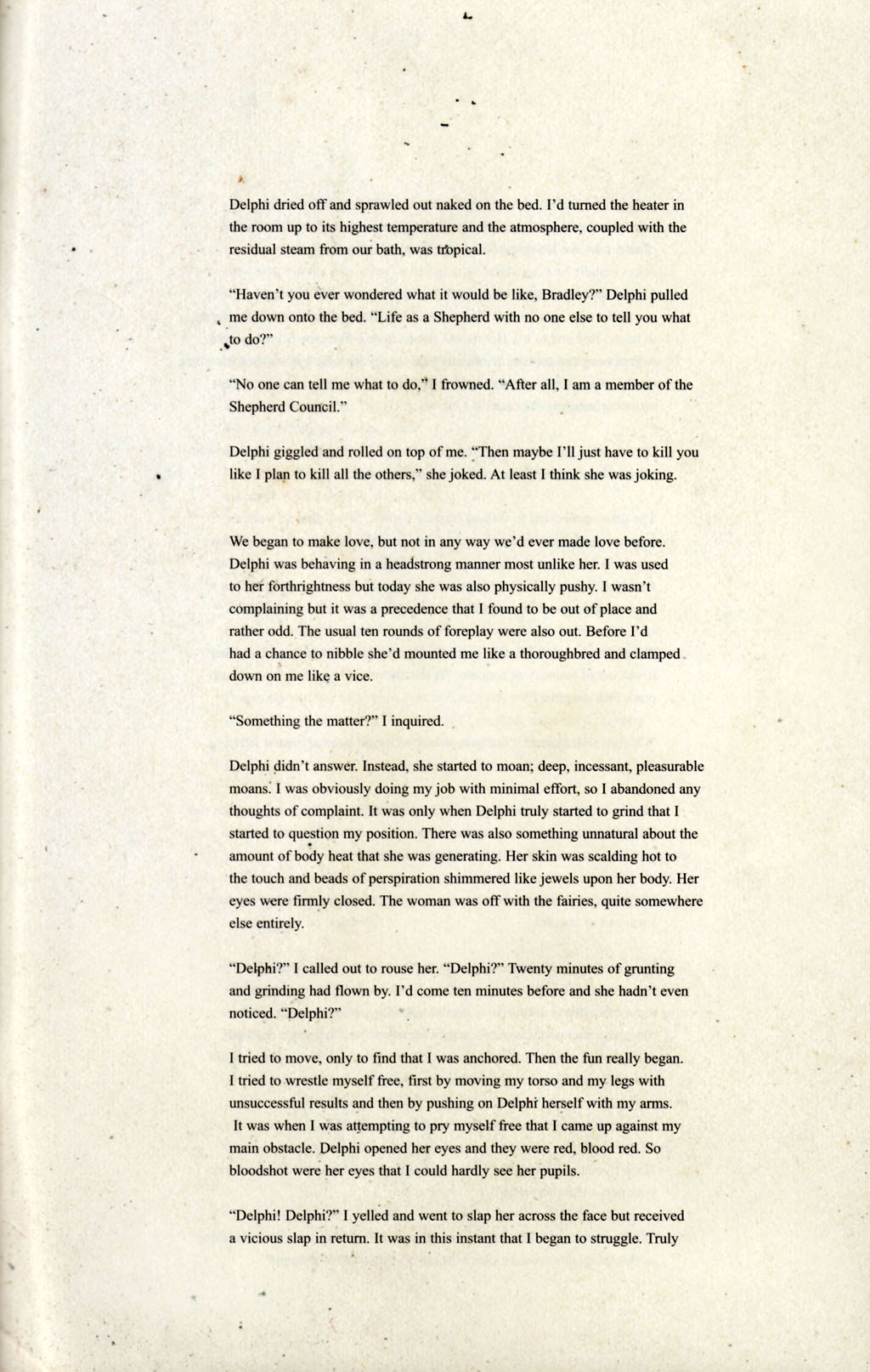 Delphi dried off and sprawled out naked on the bed. I'd turned the heater in the room up to its highest temperature and the atmosphere, coupled with the residual steam from our bath, was tropical.

"Haven't you ever wondered what it would be like, Bradley?" Delphi pulled me down onto the bed. "Life as a Shepherd with no one else to tell you what to do?"

"No one can tell me what to do," I frowned. "After all, I am a member of the Shepherd Council."

Delphi giggled and rolled on top of me. "Then maybe I'll just have to kill you like I plan to kill all the others," she joked. At least I think she was joking.

We began to make love, but not in any way we'd ever made love before. Delphi was behaving in a headstrong manner most unlike her. I was used to her forthrightness but today she was also physically pushy. I wasn't complaining but it was a precedence that I found to be out of place and rather odd. The usual ten rounds of foreplay were also out. Before I'd had a chance to nibble she'd mounted me like a thoroughbred and clamped down on me like a vice.

"Something the matter?" I inquired.

Delphi didn't answer. Instead, she started to moan; deep, incessant, pleasurable moans. I was obviously doing my job with minimal effort, so I abandoned any thoughts of complaint. It was only when Delphi truly started to grind that I started to question my position. There was also something unnatural about the amount of body heat that she was generating. Her skin was scalding hot to the touch and beads of perspiration shimmered like jewels upon her body. Her eyes were firmly closed. The woman was off with the fairies, quite somewhere else entirely.

"Delphi?" I called out to rouse her. "Delphi?" Twenty minutes of grunting and grinding had flown by. I'd come ten minutes before and she hadn't even noticed. "Delphi?"

I tried to move, only to find that I was anchored. Then the fun really began. I tried to wrestle myself free, first by moving my torso and my legs with unsuccessful results and then by pushing on Delphi herself with my arms. It was when I was attempting to pry myself free that I came up against my main obstacle. Delphi opened her eyes and they were red, blood red. So bloodshot were her eyes that I could hardly see her pupils.

"Delphi! Delphi?" I yelled and went to slap her across the face but received a vicious slap in return. It was in this instant that I began to struggle. Truly